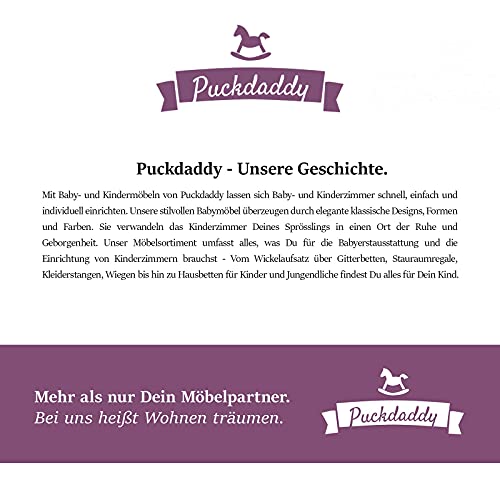 Puckdaddy

Puckdaddy - Unsere Geschichte.

Mit Baby- und Kindermöbeln von Puckdaddy lassen sich Baby- und Kinderzimmer schnell, einfach und individuell einrichten. Unsere stilvollen Babymöbel überzeugen durch elegante klassische Designs, Formen und Farben. Sie verwandeln das Kinderzimmer Deines Sprösslings in einen Ort der Ruhe und Geborgenheit. Unser Möbelsortiment umfasst alles, was Du für die Babyerstausstattung und die Einrichtung von Kinderzimmern brauchst - Vom Wickelaufsatz über Gitterbetten, Stauraumregale, Kleiderstangen, Wiegen bis hin zu Hausbetten für Kinder und Jungendliche findest Du alles für Dein Kind.

Mehr als nur Dein Möbelpartner.
Bei uns heißt Wohnen träumen.

Puckdaddy